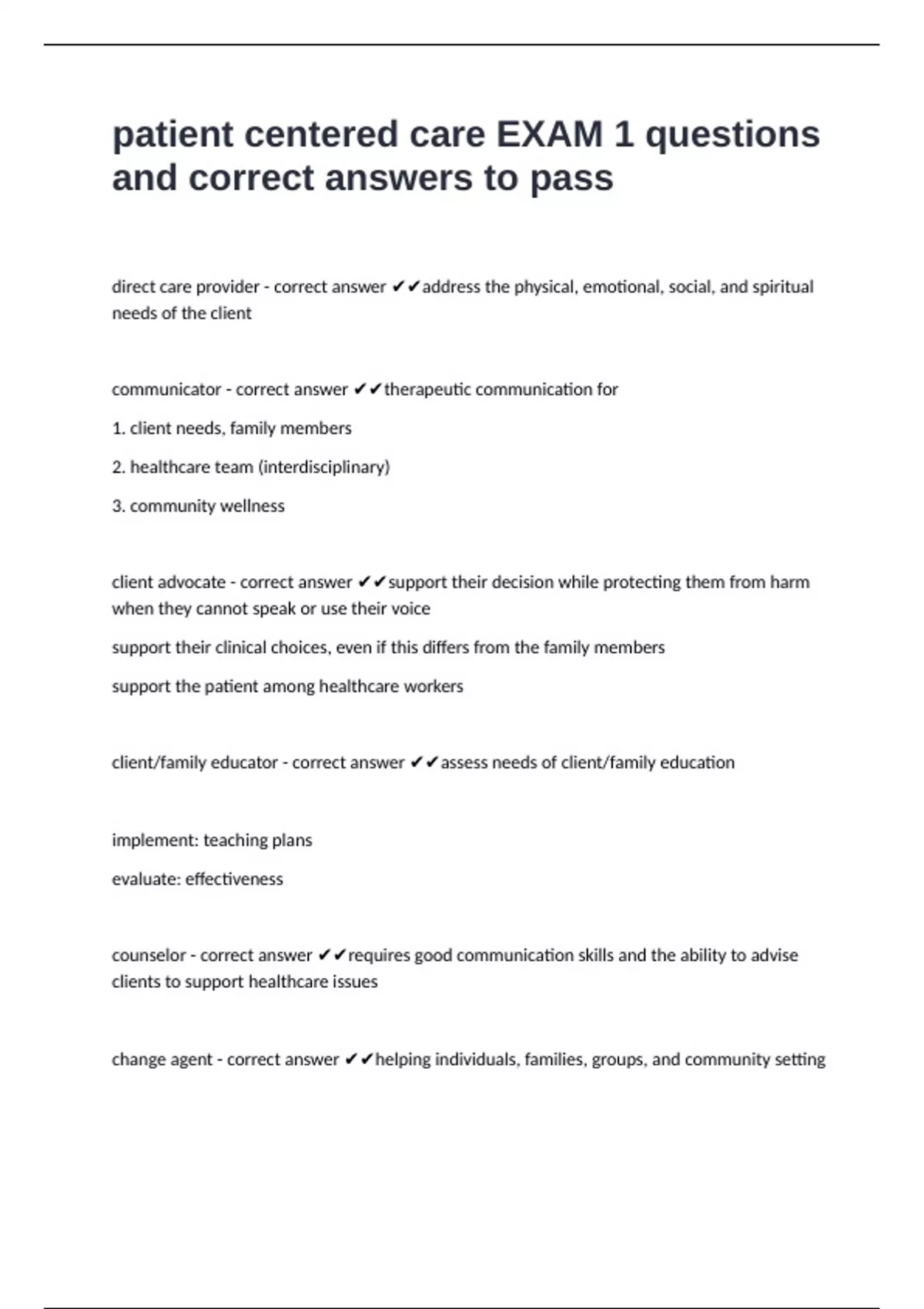 patient centered care EXAM 1 questions and correct answers to pass

direct care provider - correct answer ✔✔address the physical, emotional, social, and spiritual needs of the client

communicator - correct answer ✔✔therapeutic communication for

1. client needs, family members

2. healthcare team (interdisciplinary)

3. community wellness

client advocate - correct answer ✔✔support their decision while protecting them from harm when they cannot speak or use their voice

support their clinical choices, even if this differs from the family members

support the patient among healthcare workers

client/family educator - correct answer ✔✔assess needs of client/family education

implement: teaching plans

evaluate: effectiveness

counselor - correct answer ✔✔requires good communication skills and the ability to advise clients to support healthcare issues

change agent - correct answer ✔✔helping individuals, families, groups, and community setting